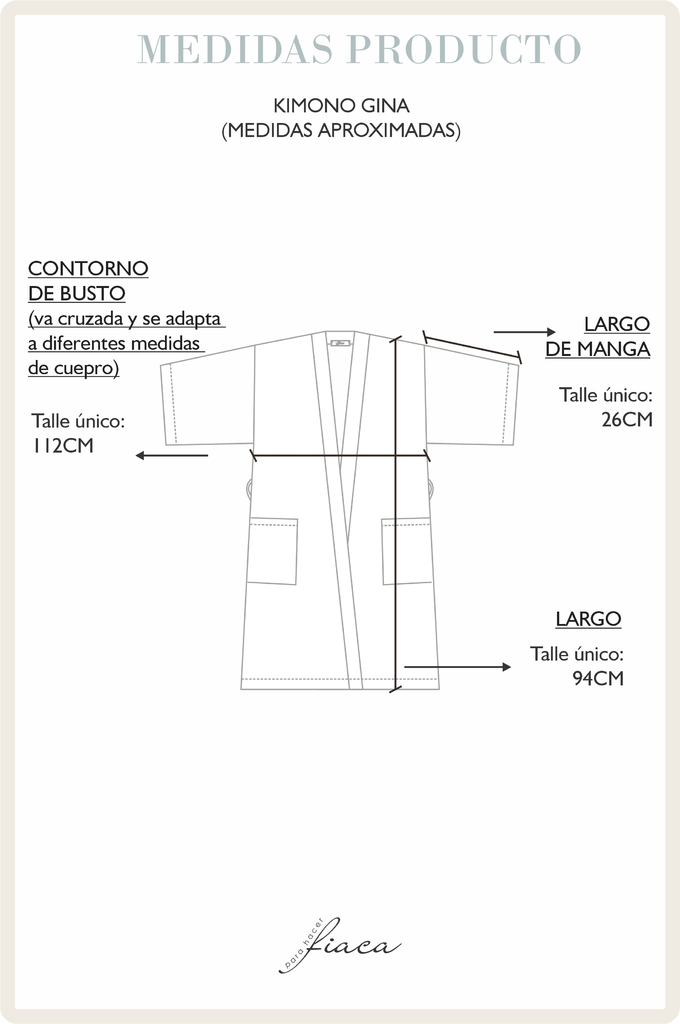 MEDIDAS PRODUCTO

KIMONO GINA
(MEDIDAS APROXIMADAS)

CONTORNO DE BUSTO
(va cruzada y se adapta a diferentes medidas de cuepro)

Talle único:
112CM

LARGO DE MANGA

Talle único:
26CM

LARGO

Talle único:
94CM

para hacer fiaca